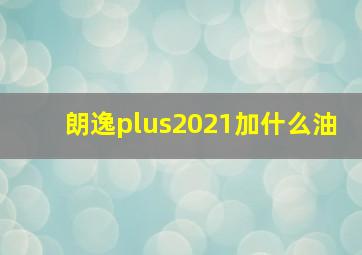 朗逸plus2021加什么油